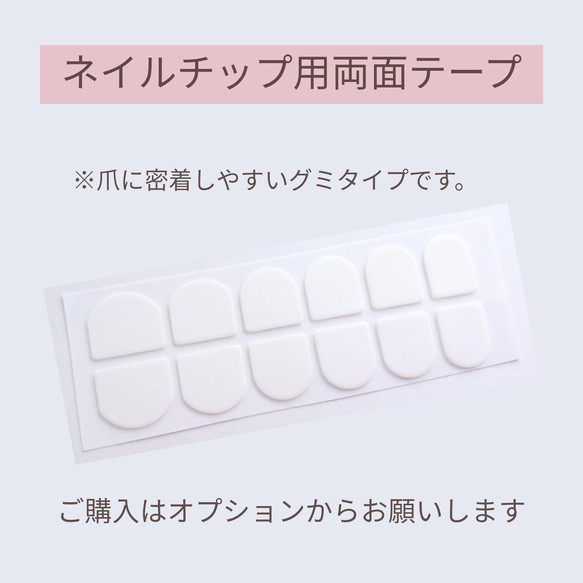 ネイルチップ用両面テープ

※爪に密着しやすいグミタイプです。

ご購入はオプションからお願いします